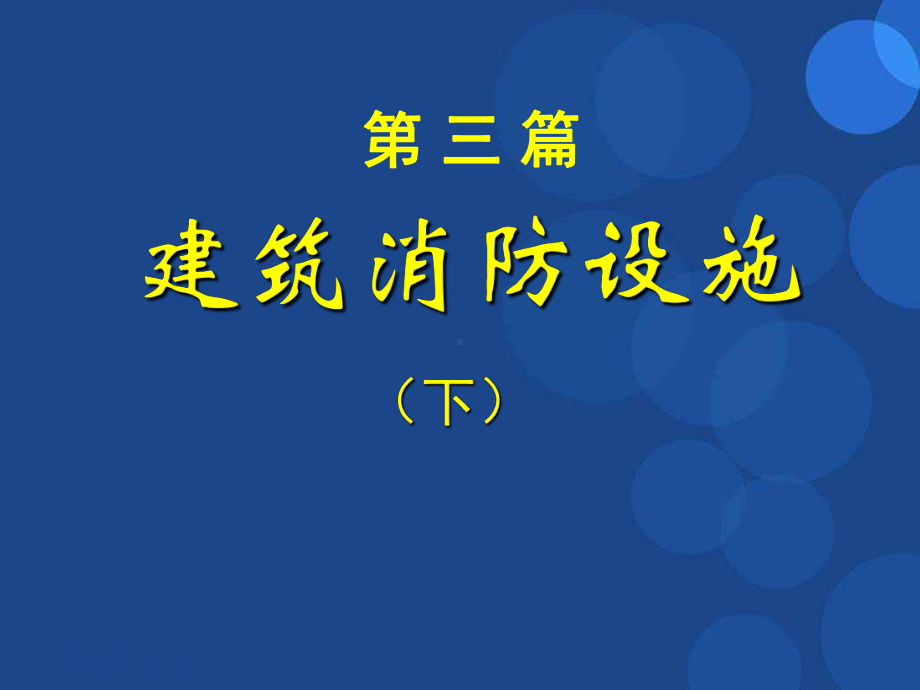 第三篇

建筑消防设施

（下）